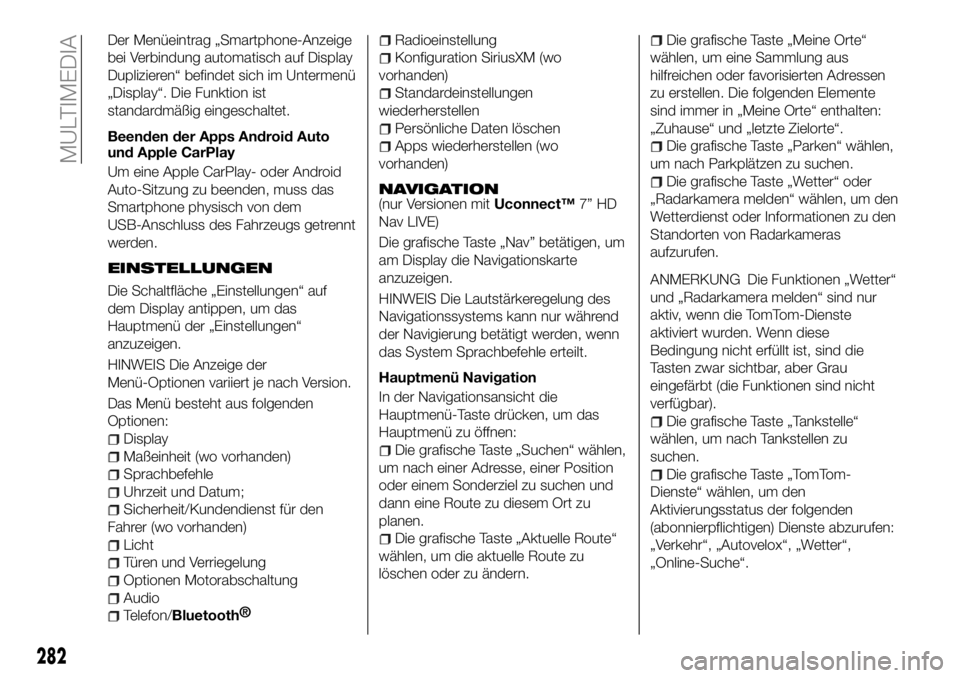 MULTIMEDIA

Der Menüeintrag „Smartphone-Anzeige bei Verbindung automatisch auf Display Duplizieren“ befindet sich im Untermenü „Display“. Die Funktion ist standardmäßig eingeschaltet.

Beenden der Apps Android Auto und Apple CarPlay

Um eine Apple CarPlay- oder Android Auto-Sitzung zu beenden, muss das Smartphone physisch von dem USB-Anschluss des Fahrzeugs getrennt werden.

EINSTELLUNGEN

Die Schaltfläche „Einstellungen“ auf dem Display antippen, um das Hauptmenü der „Einstellungen“ anzuzeigen.

HINWEIS Die Anzeige der Menü-Optionen variiert je nach Version.

Das Menü besteht aus folgenden Optionen:
Display
Maßeinheit (wo vorhanden)
Sprachbefehle
Uhrzeit und Datum;
Sicherheit/Kundendienst für den Fahrer (wo vorhanden)
Licht
Türen und Verriegelung
Optionen Motorabschaltung
Audio
Telefon/Bluetooth®
Radioeinstellung
Konfiguration SiriusXM (wo vorhanden)
Standardeinstellungen wiederherstellen
Persönliche Daten löschen
Apps wiederherstellen (wo vorhanden)

NAVIGATION
(nur Versionen mit Uconnect™ 7” HD Nav LIVE)

Die grafische Taste „Nav“ betätigen, um am Display die Navigationskarte anzuzeigen.

HINWEIS Die Lautstärkeregelung des Navigationssystems kann nur während der Navigierung betätigt werden, wenn das System Sprachbefehle erteilt.

Hauptmenü Navigation

In der Navigationsansicht die Hauptmenü-Taste drücken, um das Hauptmenü zu öffnen:
Die grafische Taste „Suchen“ wählen, um nach einer Adresse, einer Position oder einem Sonderziel zu suchen und dann eine Route zu diesem Ort zu planen.
Die grafische Taste „Aktuelle Route“ wählen, um die aktuelle Route zu löschen oder zu ändern.
Die grafische Taste „Meine Orte“ wählen, um eine Sammlung aus hilfreichen oder favorisierten Adressen zu erstellen. Die folgenden Elemente sind immer in „Meine Orte“ enthalten: „Zuhause“ und „letzte Zielorte“.
Die grafische Taste „Parken“ wählen, um nach Parkplätzen zu suchen.
Die grafische Taste „Wetter“ oder „Radarkamera melden“ wählen, um den Wetterdienst oder Informationen zu den Standorten von Radarkameras aufzurufen.

ANMERKUNG Die Funktionen „Wetter“ und „Radarkamera melden“ sind nur aktiv, wenn die TomTom-Dienste aktiviert wurden. Wenn diese Bedingung nicht erfüllt ist, sind die Tasten zwar sichtbar, aber Grau eingefärbt (die Funktionen sind nicht verfügbar).
Die grafische Taste „Tankstelle“ wählen, um nach Tankstellen zu suchen.
Die grafische Taste „TomTom-Dienste“ wählen, um den Aktivierungsstatus der folgenden (abonnierpflichtigen) Dienste abzurufen: „Verkehr“, „Autovelox“, „Wetter“, „Online-Suche“.

282

carmanualsonline.info